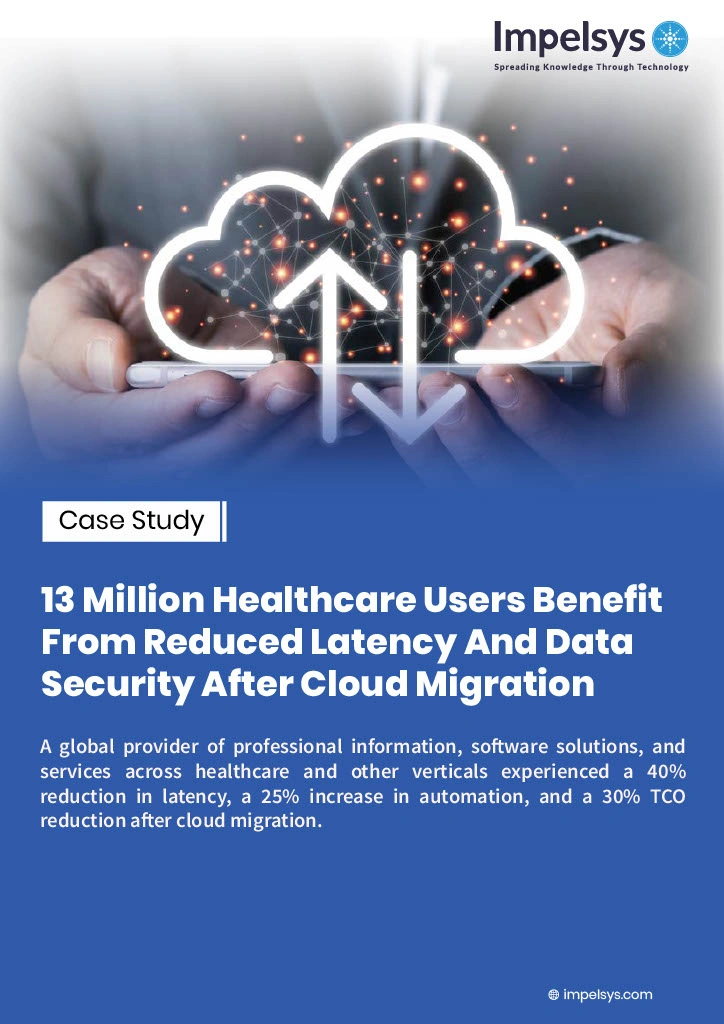 Impelsys
Spreading Knowledge Through Technology

Case Study

13 Million Healthcare Users Benefit From Reduced Latency And Data Security After Cloud Migration

A global provider of professional information, software solutions, and services across healthcare and other verticals experienced a 40% reduction in latency, a 25% increase in automation, and a 30% TCO reduction after cloud migration.

impelsys.com